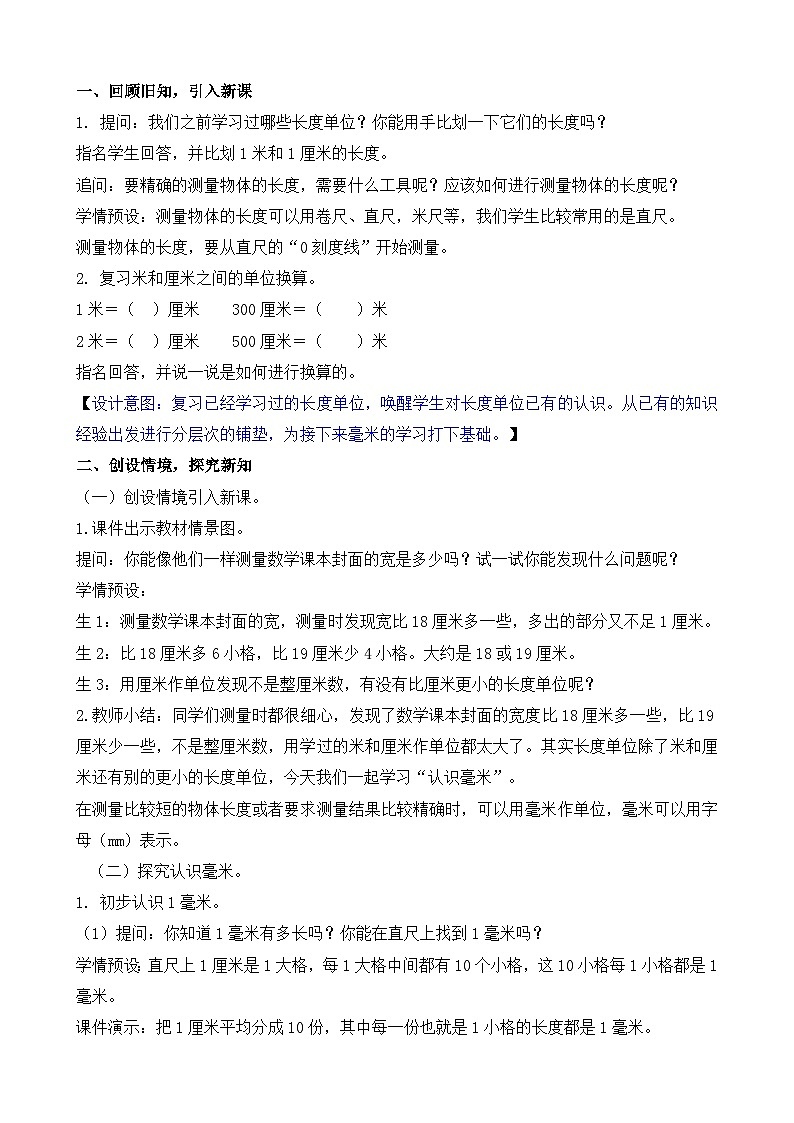 一、回顾旧知，引入新课

1. 提问：我们之前学习过哪些长度单位？你能用手比划一下它们的长度吗？

指名学生回答，并比划 1 米和 1 厘米的长度。

追问：要精确的测量物体的长度，需要什么工具呢？应该如何进行测量物体的长度呢？

学情预设：测量物体的长度可以用卷尺、直尺，米尺等，我们学生比较常用的是直尺。

测量物体的长度，要从直尺的“0 刻度线”开始测量。

2. 复习米和厘米之间的单位换算。

1 米＝（ ）厘米　　300 厘米＝（　　）米

2 米＝（ ）厘米　　500 厘米＝（　　）米

指名回答，并说一说是如何进行换算的。

【设计意图：复习已经学习过的长度单位，唤醒学生对长度单位已有的认识。从已有的知识经验出发进行分层次的铺垫，为接下来毫米的学习打下基础。】

二、创设情境，探究新知

（一）创设情境引入新课。

1.课件出示教材情景图。

提问：你能像他们一样测量数学课本封面的宽是多少吗？试一试你能发现什么问题呢？

学情预设：

生 1：测量数学课本封面的宽，测量时发现宽比 18 厘米多一些，多出的部分又不足 1 厘米。

生 2：比 18 厘米多 6 小格，比 19 厘米少 4 小格。大约是 18 或 19 厘米。

生 3：用厘米作单位发现不是整厘米数，有没有比厘米更小的长度单位呢？

2.教师小结：同学们测量时都很细心，发现了数学课本封面的宽度比 18 厘米多一些，比 19 厘米少一些，不是整厘米数，用学过的米和厘米作单位都太大了。其实长度单位除了米和厘米还有别的更小的长度单位，今天我们一起学习“认识毫米”。

在测量比较短的物体长度或者要求测量结果比较精确时，可以用毫米作单位，毫米可以用字母（mm）表示。

（二）探究认识毫米。

1. 初步认识 1 毫米。

（1）提问：你知道 1 毫米有多长吗？你能在直尺上找到 1 毫米吗？

学情预设：直尺上 1 厘米是 1 大格，每 1 大格中间都有 10 个小格，这 10 小格每 1 小格都是 1 毫米。

课件演示：把 1 厘米平均分成 10 份，其中每一份也就是 1 小格的长度都是 1 毫米。